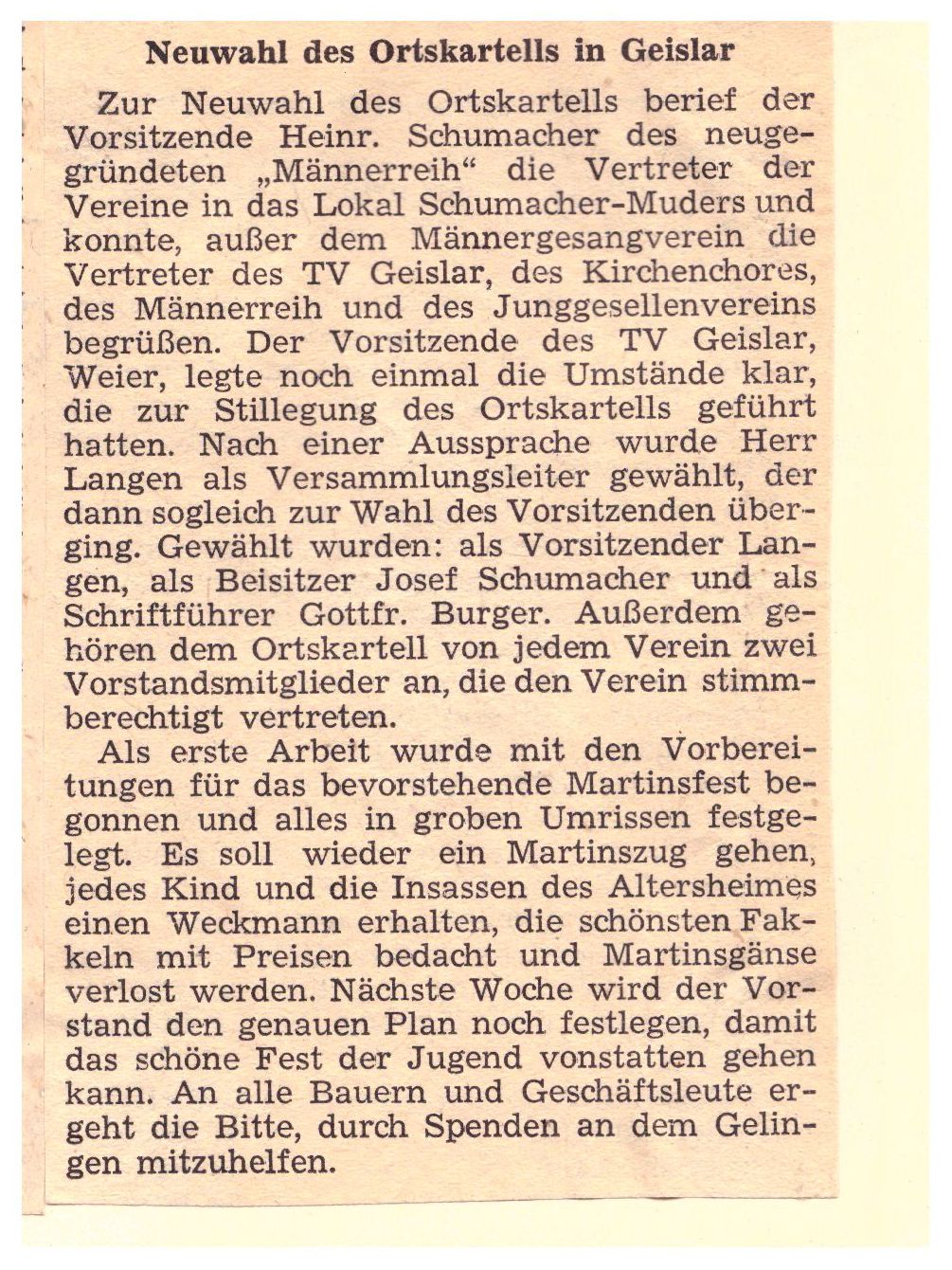 Neuwahl des Ortskartells in Geislar

Zur Neuwahl des Ortskartells berief der Vorsitzende Heinr. Schumacher des neugegründeten „Männerreih“ die Vertreter der Vereine in das Lokal Schumacher-Muders und konnte, außer dem Männergesangverein die Vertreter des TV Geislar, des Kirchenchores, des Männerreih und des Junggesellenvereins begrüßen. Der Vorsitzende des TV Geislar, Weier, legte noch einmal die Umstände klar, die zur Stillegung des Ortskartells geführt hatten. Nach einer Aussprache wurde Herr Langen als Versammlungsleiter gewählt, der dann sogleich zur Wahl des Vorsitzenden überging. Gewählt wurden: als Vorsitzender Langen, als Beisitzer Josef Schumacher und als Schriftführer Gottfr. Burger. Außerdem gehören dem Ortskartell von jedem Verein zwei Vorstandsmitglieder an, die den Verein stimmberechtigt vertreten.

Als erste Arbeit wurde mit den Vorbereitungen für das bevorstehende Martinsfest begonnen und alles in groben Umrissen festgelegt. Es soll wieder ein Martinszug gehen, jedes Kind und die Insassen des Altersheimes einen Weckmann erhalten, die schönsten Fakkeln mit Preisen bedacht und Martinsgänse verlost werden. Nächste Woche wird der Vorstand den genauen Plan noch festlegen, damit das schöne Fest der Jugend vonstatten gehen kann. An alle Bauern und Geschäftsleute ergeht die Bitte, durch Spenden an dem Gelingen mitzuhelfen.